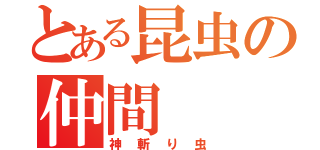 とある昆虫の仲間
神斬り虫